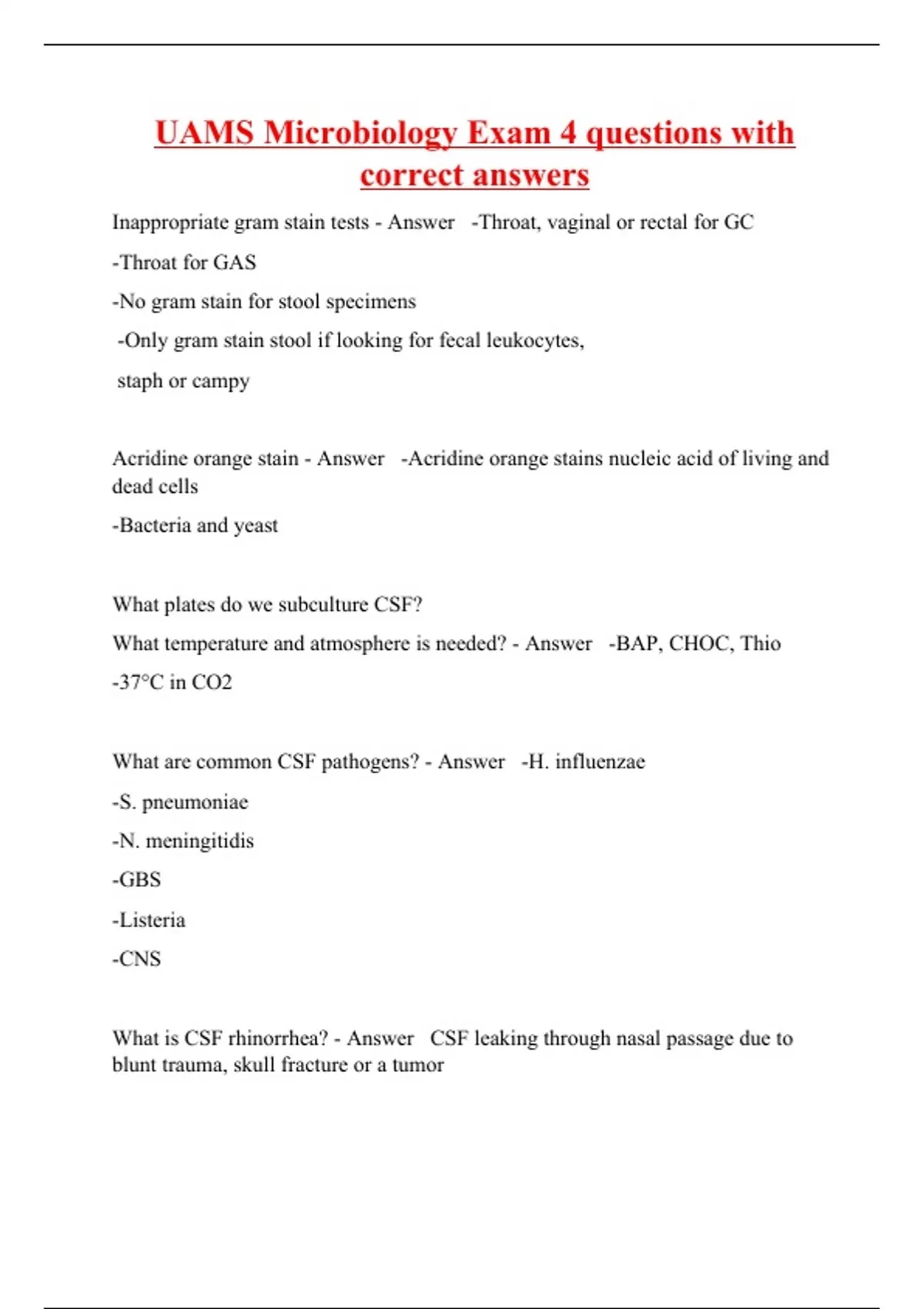 UAMS Microbiology Exam 4 questions with correct answers

Inappropriate gram stain tests - Answer -Throat, vaginal or rectal for GC

-Throat for GAS

-No gram stain for stool specimens

-Only gram stain stool if looking for fecal leukocytes,

staph or campy

Acridine orange stain - Answer -Acridine orange stains nucleic acid of living and dead cells

-Bacteria and yeast

What plates do we subculture CSF?

What temperature and atmosphere is needed? - Answer -BAP, CHOC, Thio

-37°C in CO2

What are common CSF pathogens? - Answer -H. influenzae

-S. pneumoniae

-N. meningitidis

-GBS

-Listeria

-CNS

What is CSF rhinorrhea? - Answer CSF leaking through nasal passage due to blunt trauma, skull fracture or a tumor